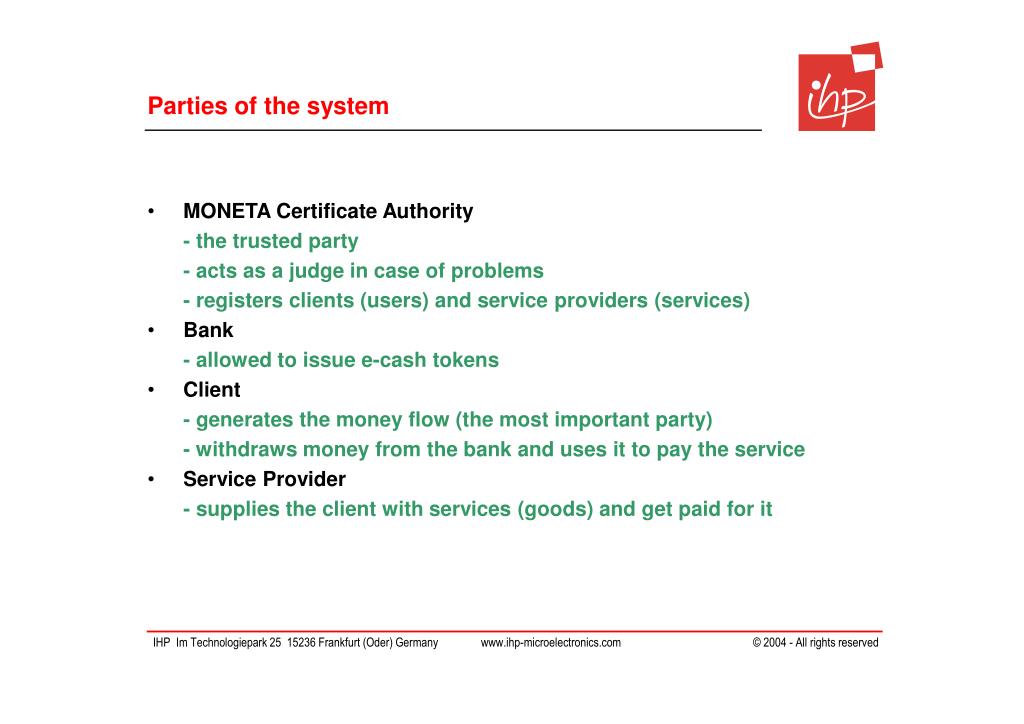 Parties of the system

ihp

• MONETA Certificate Authority
- the trusted party
- acts as a judge in case of problems
- registers clients (users) and service providers (services)
• Bank
- allowed to issue e-cash tokens
• Client
- generates the money flow (the most important party)
- withdraws money from the bank and uses it to pay the service
• Service Provider
- supplies the client with services (goods) and get paid for it

IHP Im Technologiepark 25 15236 Frankfurt (Oder) Germany www.ihp-microelectronics.com © 2004 - All rights reserved